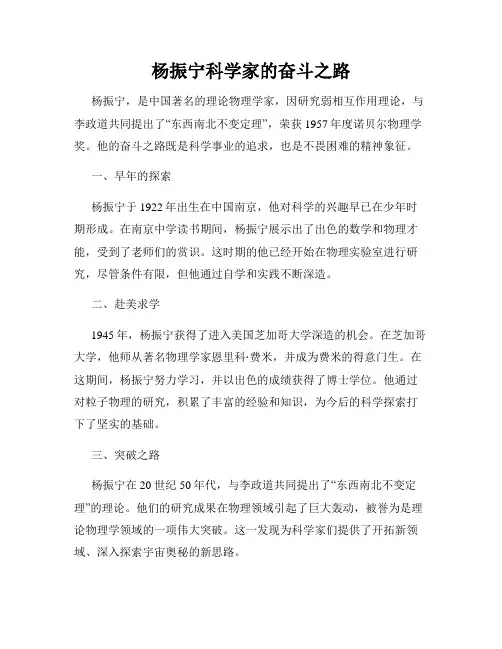 杨振宁科学家的奋斗之路

杨振宁，是中国著名的理论物理学家，因研究弱相互作用理论，与李政道共同提出了“东西南北不变定理”，荣获1957年度诺贝尔物理学奖。他的奋斗之路既是科学事业的追求，也是不畏困难的精神象征。

一、早年的探索

杨振宁于1922年出生在中国南京，他对科学的兴趣早已在少年时期形成。在南京中学读书期间，杨振宁展示出了出色的数学和物理才能，受到了老师们的赏识。这时期的他已经开始在物理实验室进行研究，尽管条件有限，但他通过自学和实践不断深造。

二、赴美求学

1945年，杨振宁获得了进入美国芝加哥大学深造的机会。在芝加哥大学，他师从著名物理学家恩里科·费米，并成为费米的得意门生。在这期间，杨振宁努力学习，并以出色的成绩获得了博士学位。他通过对粒子物理的研究，积累了丰富的经验和知识，为今后的科学探索打下了坚实的基础。

三、突破之路

杨振宁在20世纪50年代，与李政道共同提出了“东西南北不变定理”的理论。他们的研究成果在物理领域引起了巨大轰动，被誉为是理论物理学领域的一项伟大突破。这一发现为科学家们提供了开拓新领域、深入探索宇宙奥秘的新思路。